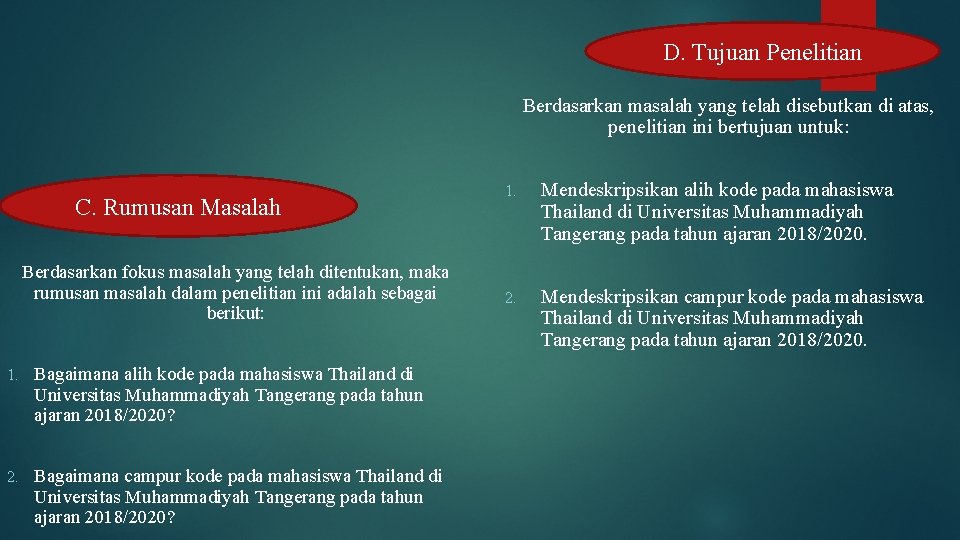 C. Rumusan Masalah

Berdasarkan fokus masalah yang telah ditentukan, maka rumusan masalah dalam penelitian ini adalah sebagai berikut:

1. Bagaimana alih kode pada mahasiswa Thailand di Universitas Muhammadiyah Tangerang pada tahun ajaran 2018/2020?

2. Bagaimana campur kode pada mahasiswa Thailand di Universitas Muhammadiyah Tangerang pada tahun ajaran 2018/2020?

D. Tujuan Penelitian

Berdasarkan masalah yang telah disebutkan di atas, penelitian ini bertujuan untuk:

1. Mendeskripsikan alih kode pada mahasiswa Thailand di Universitas Muhammadiyah Tangerang pada tahun ajaran 2018/2020.

2. Mendeskripsikan campur kode pada mahasiswa Thailand di Universitas Muhammadiyah Tangerang pada tahun ajaran 2018/2020.